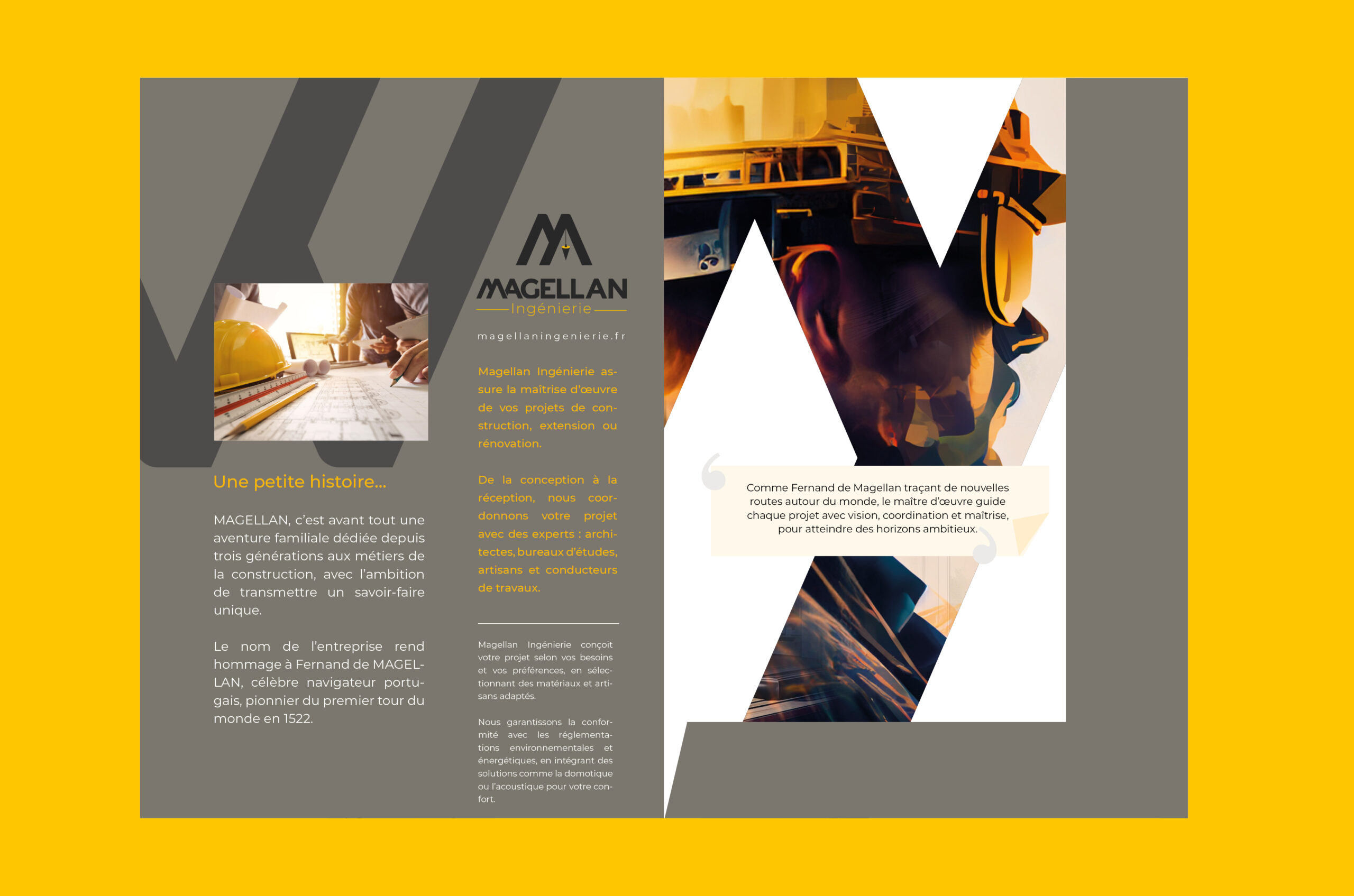 Une petite histoire...

MAGELLAN, c'est avant tout une aventure familiale dédiée depuis trois générations aux métiers de la construction, avec l'ambition de transmettre un savoir-faire unique.

Le nom de l'entreprise rend hommage à Fernand de MAGELLAN, célèbre navigateur portugais, pionnier du premier tour du monde en 1522.

MAGELLAN
Ingénierie

magellaningenierie.fr

Magellan Ingénierie assure la maîtrise d'œuvre de vos projets de construction, extension ou rénovation.

De la conception à la réception, nous coordonnons votre projet avec des experts : architectes, bureaux d'études, artisans et conducteurs de travaux.

Magellan Ingénierie conçoit votre projet selon vos besoins et vos préférences, en sélectionnant des matériaux et artisans adaptés.

Nous garantissons la conformité avec les réglementations environnementales et énergétiques, en intégrant des solutions comme la domotique ou l'acoustique pour votre confort.

Comme Fernand de Magellan traçant de nouvelles routes autour du monde, le maître d'œuvre guide chaque projet avec vision, coordination et maîtrise, pour atteindre des horizons ambitieux.